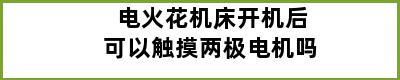 电火花机床开机后
可以触摸两极电机吗